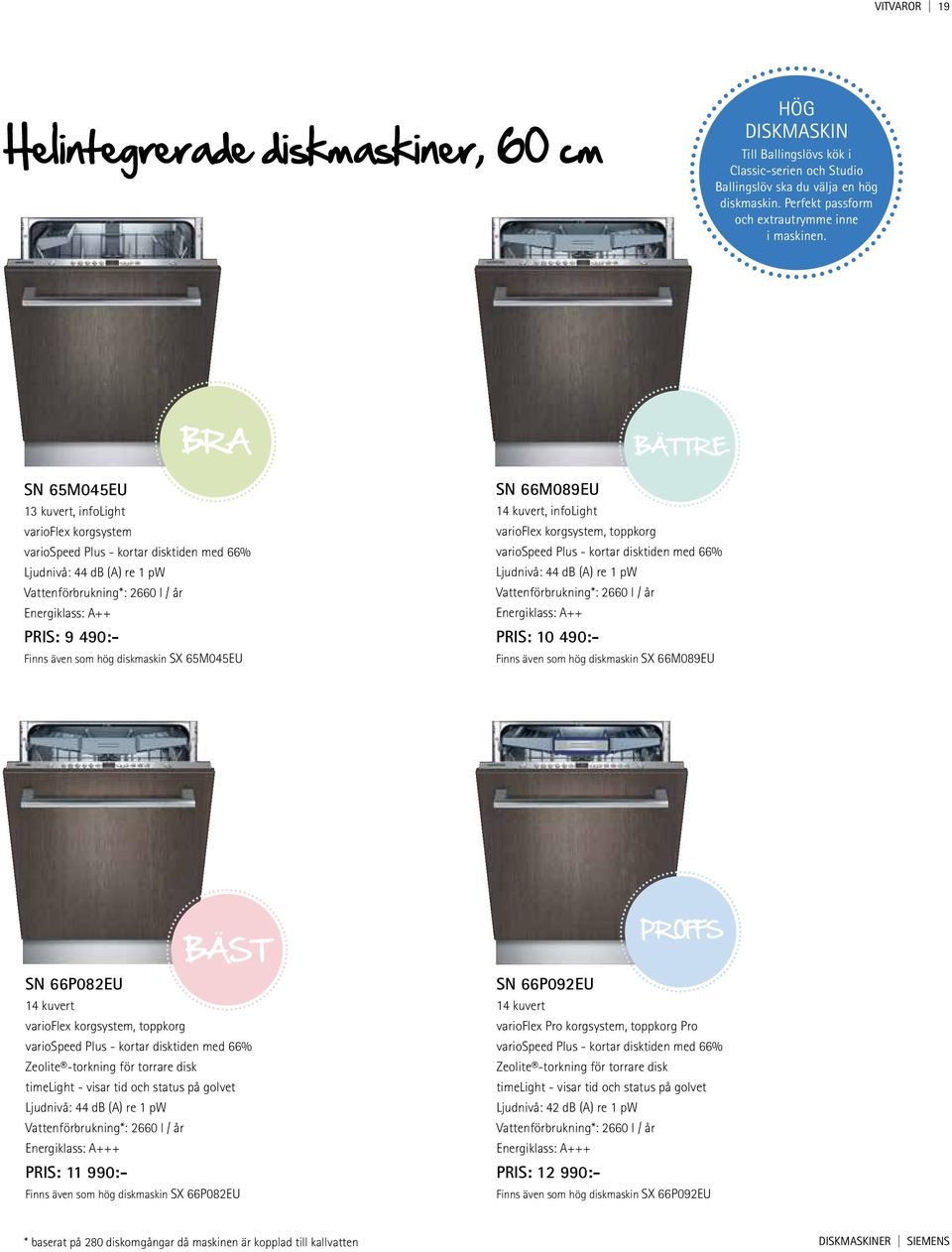 VITVAROR | 19

Helintegrerade diskmaskiner, 60 cm

HÖG DISKMASKIN
Till Ballingslövs kök i Classic-serien och Studio Ballingslöv ska du välja en hög diskmaskin. Perfekt passform och extrautrymme inne i maskinen.

BRA

SN 65M045EU
13 kuvert, infoLight
varioFlex korgsystem
varioSpeed Plus - kortar disktiden med 66%
Ljudnivå: 44 dB (A) re 1 pW
Vattenförbrukning*: 2660 l / år
Energiklass: A++
PRIS: 9 490:-
Finns även som hög diskmaskin SX 65M045EU

BÄTTRE

SN 66M089EU
14 kuvert, infoLight
varioFlex korgsystem, toppkorg
varioSpeed Plus - kortar disktiden med 66%
Ljudnivå: 44 dB (A) re 1 pW
Vattenförbrukning*: 2660 l / år
Energiklass: A++
PRIS: 10 490:-
Finns även som hög diskmaskin SX 66M089EU

BÄST

SN 66P082EU
14 kuvert
varioFlex korgsystem, toppkorg
varioSpeed Plus - kortar disktiden med 66%
Zeolite®-torkning för torrare disk
timeLight - visar tid och status på golvet
Ljudnivå: 44 dB (A) re 1 pW
Vattenförbrukning*: 2660 l / år
Energiklass: A+++
PRIS: 11 990:-
Finns även som hög diskmaskin SX 66P082EU

PROFFS

SN 66P092EU
14 kuvert
varioFlex Pro korgsystem, toppkorg Pro
varioSpeed Plus - kortar disktiden med 66%
Zeolite®-torkning för torrare disk
timeLight - visar tid och status på golvet
Ljudnivå: 42 dB (A) re 1 pW
Vattenförbrukning*: 2660 l / år
Energiklass: A+++
PRIS: 12 990:-
Finns även som hög diskmaskin SX 66P092EU

* baserat på 280 diskomgångar då maskinen är kopplad till kallvatten

DISKMASKINER | SIEMENS